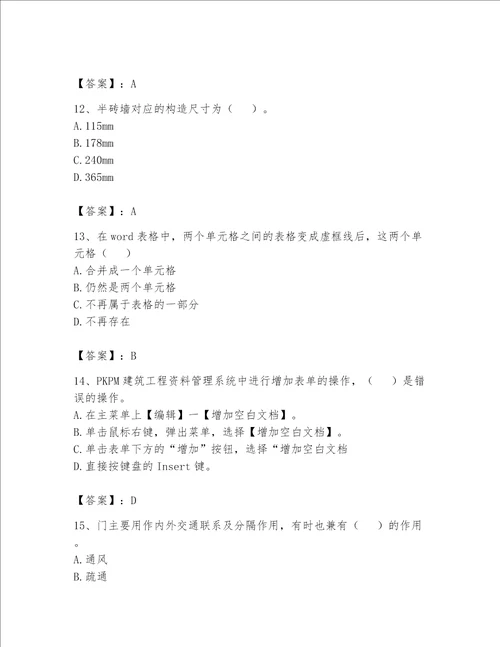 【答案】：A

12、半砖墙对应的构造尺寸为（　）。
A.115mm
B.178mm
C.240mm
D.365mm

【答案】：A

13、在word表格中，两个单元格之间的表格变成虚框线后，这两个单元格（　）
A.合并成一个单元格
B.仍然是两个单元格
C.不再属于表格的一部分
D.不再存在

【答案】：B

14、PKPM建筑工程资料管理系统中进行增加表单的操作，（　）是错误的操作。
A.在主菜单上【编辑】一【增加空白文档】。
B.单击鼠标右键，弹出菜单，选择【增加空白文档】。
C.单击表单下方的“增加”按钮，选择“增加空白文档
D.直接按键盘的Insert键。

【答案】：D

15、门主要用作内外交通联系及分隔作用，有时也兼有（　）的作用。
A.通风
B.疏通